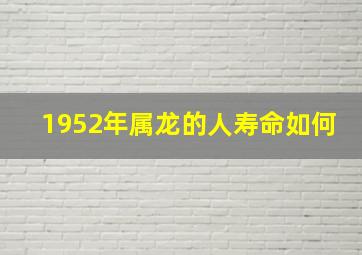 1952年属龙的人寿命如何